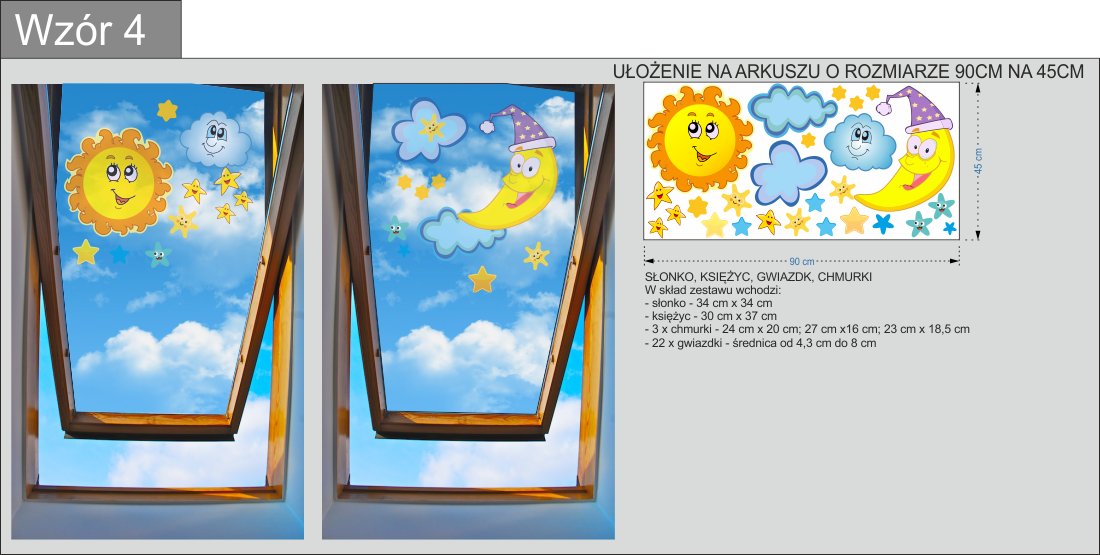 Wzór 4

UŁOŻENIE NA ARKUSZU O ROZMIARZE 90CM NA 45CM

45 cm

90 cm

SŁONKO, KSIĘŻYC, GWIAZDK, CHMURKI
W skład zestawu wchodzi:
- słonko - 34 cm x 34 cm
- księżyc - 30 cm x 37 cm
- 3 x chmurki - 24 cm x 20 cm; 27 cm x16 cm; 23 cm x 18,5 cm
- 22 x gwiazdki - średnica od 4,3 cm do 8 cm